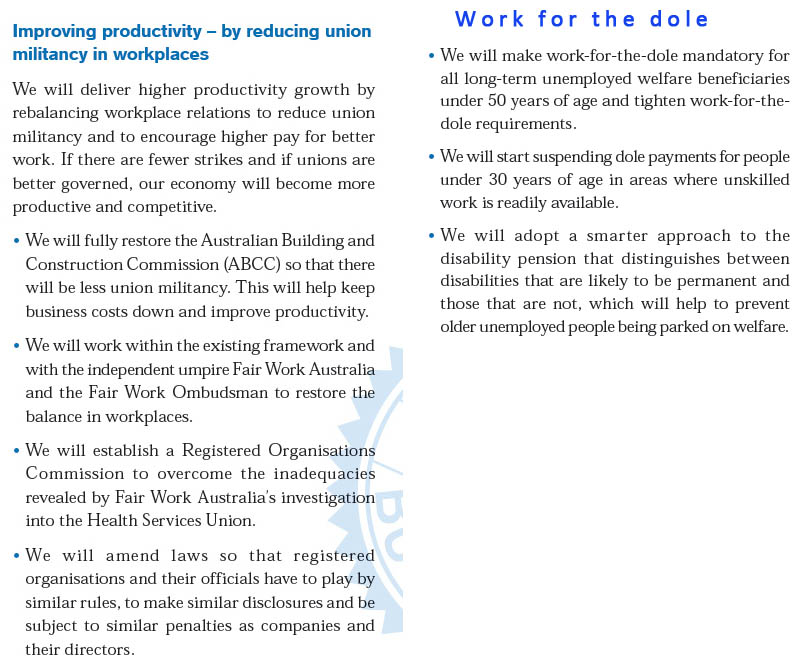 Improving productivity – by reducing union militancy in workplaces

We will deliver higher productivity growth by rebalancing workplace relations to reduce union militancy and to encourage higher pay for better work. If there are fewer strikes and if unions are better governed, our economy will become more productive and competitive.

• We will fully restore the Australian Building and Construction Commission (ABCC) so that there will be less union militancy. This will help keep business costs down and improve productivity.

• We will work within the existing framework and with the independent umpire Fair Work Australia and the Fair Work Ombudsman to restore the balance in workplaces.

• We will establish a Registered Organisations Commission to overcome the inadequacies revealed by Fair Work Australia's investigation into the Health Services Union.

• We will amend laws so that registered organisations and their officials have to play by similar rules, to make similar disclosures and be subject to similar penalties as companies and their directors.

Work for the dole

• We will make work-for-the-dole mandatory for all long-term unemployed welfare beneficiaries under 50 years of age and tighten work-for-the-dole requirements.

• We will start suspending dole payments for people under 30 years of age in areas where unskilled work is readily available.

• We will adopt a smarter approach to the disability pension that distinguishes between disabilities that are likely to be permanent and those that are not, which will help to prevent older unemployed people being parked on welfare.